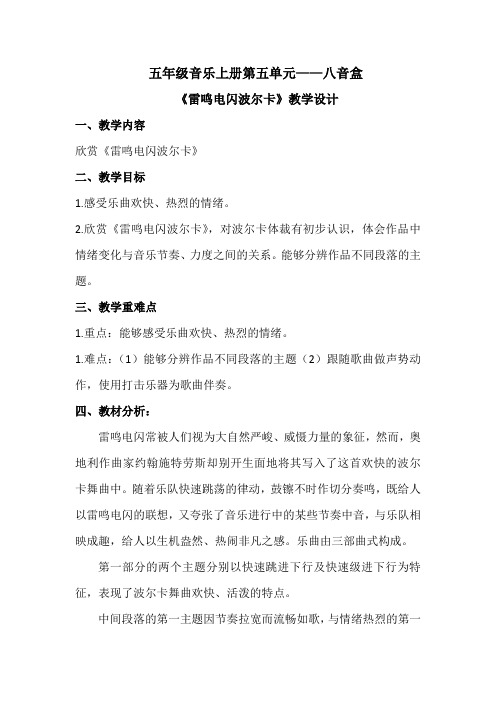 五年级音乐上册第五单元——八音盒

《雷鸣电闪波尔卡》教学设计

一、教学内容

欣赏《雷鸣电闪波尔卡》

二、教学目标

1.感受乐曲欢快、热烈的情绪。

2.欣赏《雷鸣电闪波尔卡》，对波尔卡体裁有初步认识，体会作品中情绪变化与音乐节奏、力度之间的关系。能够分辨作品不同段落的主题。

三、教学重难点

1.重点：能够感受乐曲欢快、热烈的情绪。

1.难点：（1）能够分辨作品不同段落的主题（2）跟随歌曲做声势动作，使用打击乐器为歌曲伴奏。

四、教材分析：

雷鸣电闪常被人们视为大自然严峻、威慑力量的象征，然而，奥地利作曲家约翰施特劳斯却别开生面地将其写入了这首欢快的波尔卡舞曲中。随着乐队快速跳荡的律动，鼓镲不时作切分奏鸣，既给人以雷鸣电闪的联想，又夸张了音乐进行中的某些节奏中音，与乐队相映成趣，给人以生机盎然、热闹非凡之感。乐曲由三部曲式构成。

第一部分的两个主题分别以快速跳进下行及快速级进下行为特征，表现了波尔卡舞曲欢快、活泼的特点。

中间段落的第一主题因节奏拉宽而流畅如歌，与情绪热烈的第一